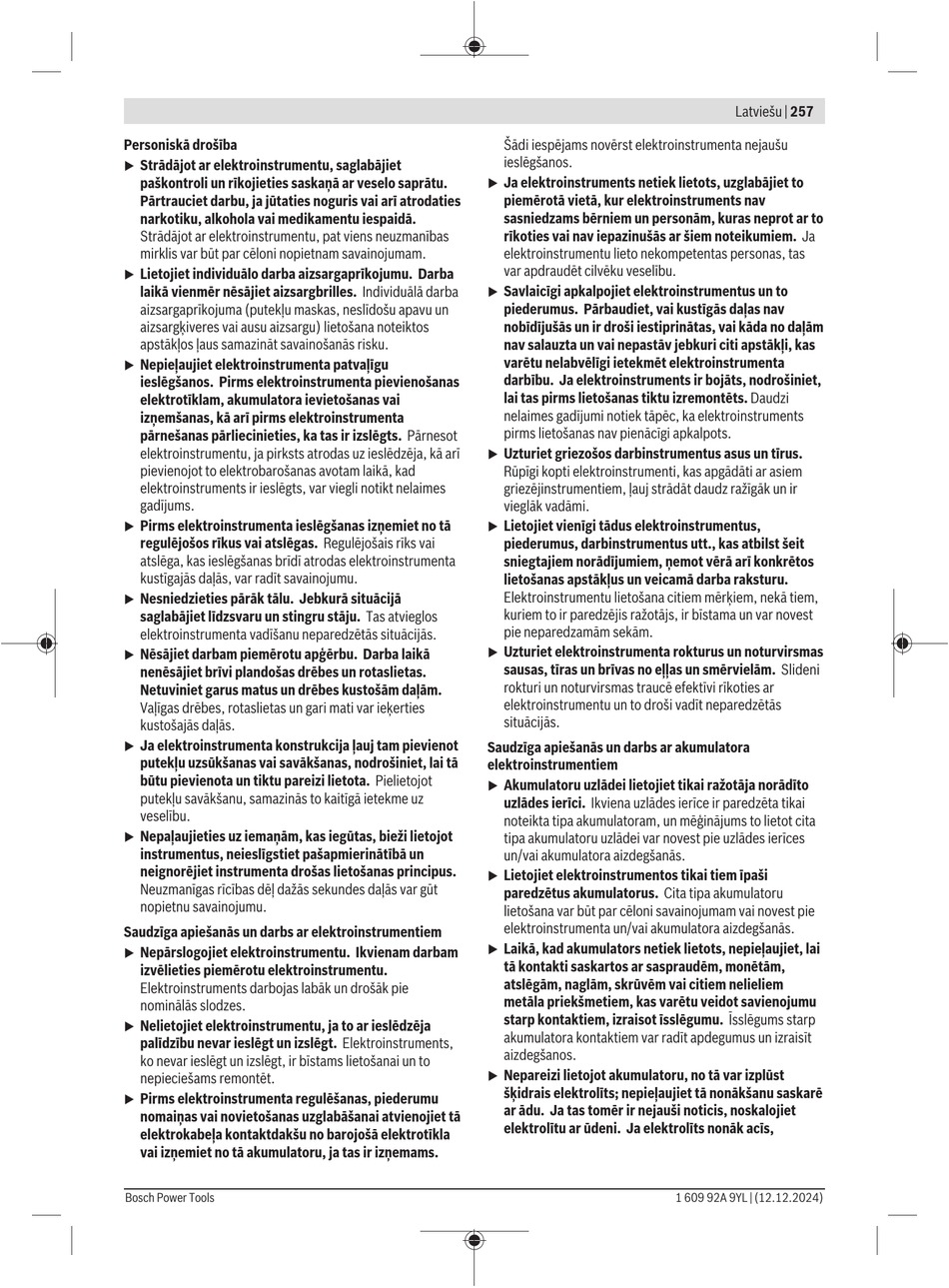 Latviešu | 257

Personiskā drošība

▶ Strādājot ar elektroinstrumentu, saglabājiet paškontroli un rīkojieties saskaņā ar veselo saprātu. Pārtrauciet darbu, ja jūtaties noguris vai arī atrodaties narkotiku, alkohola vai medikamentu iespaidā. Strādājot ar elektroinstrumentu, pat viens neuzmanības mirklis var būt par cēloni nopietnam savainojumam.

▶ Lietojiet individuālo darba aizsargaprīkojumu. Darba laikā vienmēr nēsājiet aizsargbrilles. Individuālā darba aizsargaprīkojuma (putekļu maskas, neslīdošu apavu un aizsargķiveres vai ausu aizsargu) lietošana noteiktos apstākļos ļaus samazināt savainošanās risku.

▶ Nepieļaujiet elektroinstrumenta patvaļīgu ieslēgšanos. Pirms elektroinstrumenta pievienošanas elektrotīklam, akumulatora ievietošanas vai izņemšanas, kā arī pirms elektroinstrumenta pārnešanas pārliecinieties, ka tas ir izslēgts. Pārnesot elektroinstrumentu, ja pirksts atrodas uz ieslēdzēja, kā arī pievienojot to elektrobarošanas avotam laikā, kad elektroinstruments ir ieslēgts, var viegli notikt nelaimes gadījums.

▶ Pirms elektroinstrumenta ieslēgšanas izņemiet no tā regulējošos rīkus vai atslēgas. Regulējošais rīks vai atslēga, kas ieslēgšanas brīdī atrodas elektroinstrumenta kustīgajās daļās, var radīt savainojumu.

▶ Nesniedzieties pārāk tālu. Jebkurā situācijā saglabājiet līdzsvaru un stingru stāju. Tas atvieglos elektroinstrumenta vadīšanu neparedzētās situācijās.

▶ Nēsājiet darbam piemērotu apģērbu. Darba laikā nenēsājiet brīvi plandošas drēbes un rotaslietas. Netuviniet garus matus un drēbes kustošām daļām. Vaļīgas drēbes, rotaslietas un gari mati var ieķerties kustošajās daļās.

▶ Ja elektroinstrumenta konstrukcija ļauj tam pievienot putekļu uzsūkšanas vai savākšanas, nodrošiniet, lai tā būtu pievienota un tiktu pareizi lietota. Pielietojot putekļu savākšanu, samazinās to kaitīgā ietekme uz veselību.

▶ Nepaļaujieties uz iemaņām, kas iegūtas, bieži lietojot instrumentus, neieslīgstiet pašapmierinātībā un neignorējiet instrumenta drošas lietošanas principus. Neuzmanīgas rīcības dēļ dažās sekundes daļās var gūt nopietnu savainojumu.

Saudzīga apiešanās un darbs ar elektroinstrumentiem

▶ Nepārslogojiet elektroinstrumentu. Ikvienam darbam izvēlieties piemērotu elektroinstrumentu. Elektroinstruments darbojas labāk un drošāk pie nominālās slodzes.

▶ Nelietojiet elektroinstrumentu, ja to ar ieslēdzēja palīdzību nevar ieslēgt un izslēgt. Elektroinstruments, ko nevar ieslēgt un izslēgt, ir bīstams lietošanai un to nepieciešams remontēt.

▶ Pirms elektroinstrumenta regulēšanas, piederumu nomaiņas vai novietošanas uzglabāšanai atvienojiet tā elektrokabeļa kontaktdakšu no barojošā elektrotīkla vai izņemiet no tā akumulatoru, ja tas ir izņemams. Šādi iespējams novērst elektroinstrumenta nejaušu ieslēgšanos.

▶ Ja elektroinstruments netiek lietots, uzglabājiet to piemērotā vietā, kur elektroinstruments nav sasniedzams bērniem un personām, kuras neprot ar to rīkoties vai nav iepazinušās ar šiem noteikumiem. Ja elektroinstrumentu lieto nekompetentas personas, tas var apdraudēt cilvēku veselību.

▶ Savlaicīgi apkalpojiet elektroinstrumentus un to piederumus. Pārbaudiet, vai kustīgās daļas nav nobīdījušās un ir droši iestiprinātas, vai kāda no daļām nav salauzta un vai nepastāv jebkuri citi apstākļi, kas varētu nelabvēlīgi ietekmēt elektroinstrumenta darbību. Ja elektroinstruments ir bojāts, nodrošiniet, lai tas pirms lietošanas tiktu izremontēts. Daudzi nelaimes gadījumi notiek tāpēc, ka elektroinstruments pirms lietošanas nav pienācīgi apkalpots.

▶ Uzturiet griezošos darbinstrumentus asus un tīrus. Rūpīgi kopti elektroinstrumenti, kas apgādāti ar asiem griezējinstrumentiem, ļauj strādāt daudz ražīgāk un ir vieglāk vadāmi.

▶ Lietojiet vienīgi tādus elektroinstrumentus, piederumus, darbinstrumentus utt., kas atbilst šeit sniegtajiem norādījumiem, ņemot vērā arī konkrētos lietošanas apstākļus un veicamā darba raksturu. Elektroinstrumentu lietošana citiem mērķiem, nekā tiem, kuriem to ir paredzējis ražotājs, ir bīstama un var novest pie neparedzamām sekām.

▶ Uzturiet elektroinstrumenta rokturus un noturvirsmas sausas, tīras un brīvas no eļļas un smērvielām. Slideni rokturi un noturvirsmas traucē efektīvi rīkoties ar elektroinstrumentu un to droši vadīt neparedzētās situācijās.

Saudzīga apiešanās un darbs ar akumulatora elektroinstrumentiem

▶ Akumulatoru uzlādei lietojiet tikai ražotāja norādīto uzlādes ierīci. Ikviena uzlādes ierīce ir paredzēta tikai noteikta tipa akumulatoram, un mēģinājums to lietot cita tipa akumulatoru uzlādei var novest pie uzlādes ierīces un/vai akumulatora aizdegšanās.

▶ Lietojiet elektroinstrumentos tikai tiem īpaši paredzētus akumulatorus. Cita tipa akumulatoru lietošana var būt par cēloni savainojumam vai novest pie elektroinstrumenta un/vai akumulatora aizdegšanās.

▶ Laikā, kad akumulators netiek lietots, nepieļaujiet, lai tā kontakti saskartos ar saspraudēm, monētām, atslēgām, naglām, skrūvēm vai citiem nelieliem metāla priekšmetiem, kas varētu veidot savienojumu starp kontaktiem, izraisot īsslēgumu. Īsslēgums starp akumulatora kontaktiem var radīt apdegumus un izraisīt aizdegšanos.

▶ Nepareizi lietojot akumulatoru, no tā var izplūst šķidrais elektrolīts; nepieļaujiet tā nonākšanu saskarē ar ādu. Ja tas tomēr ir nejauši noticis, noskalojiet elektrolītu ar ūdeni. Ja elektrolīts nonāk acīs,

Bosch Power Tools 1 609 92A 9YL | (12.12.2024)